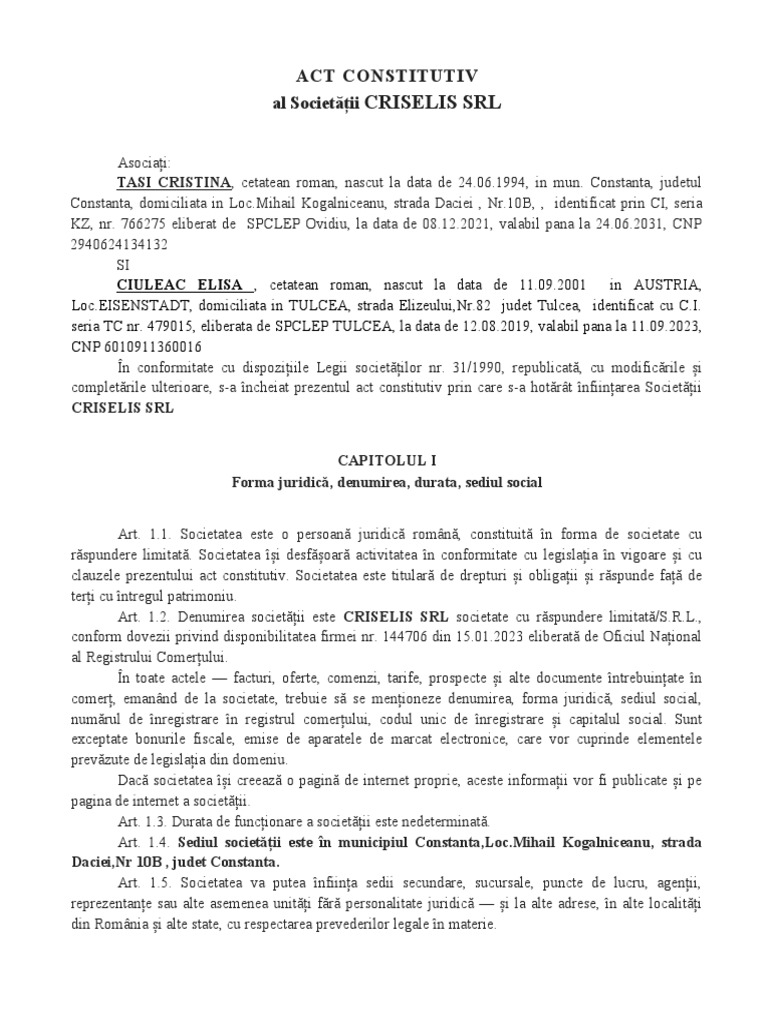 ACT CONSTITUTIV
al Societății CRISELIS SRL

Asociați:
TASI CRISTINA, cetatean roman, nascut la data de 24.06.1994, in mun. Constanta, judetul Constanta, domiciliata in Loc.Mihail Kogalniceanu, strada Daciei , Nr.10B, , identificat prin CI, seria KZ, nr. 766275 eliberat de SPCLEP Ovidiu, la data de 08.12.2021, valabil pana la 24.06.2031, CNP 2940624134132
SI
CIULEAC ELISA , cetatean roman, nascut la data de 11.09.2001 in AUSTRIA, Loc.EISENSTADT, domiciliata in TULCEA, strada Elizeului,Nr.82 judet Tulcea, identificat cu C.I. seria TC nr. 479015, eliberata de SPCLEP TULCEA, la data de 12.08.2019, valabil pana la 11.09.2023, CNP 6010911360016
În conformitate cu dispozițiile Legii societăților nr. 31/1990, republicată, cu modificările și completările ulterioare, s-a încheiat prezentul act constitutiv prin care s-a hotărât înființarea Societății CRISELIS SRL

CAPITOLUL I
Forma juridică, denumirea, durata, sediul social

Art. 1.1. Societatea este o persoană juridică română, constituită în forma de societate cu răspundere limitată. Societatea își desfășoară activitatea în conformitate cu legislația în vigoare și cu clauzele prezentului act constitutiv. Societatea este titulară de drepturi și obligații și răspunde față de terți cu întregul patrimoniu.
Art. 1.2. Denumirea societății este CRISELIS SRL societate cu răspundere limitată/S.R.L., conform dovezii privind disponibilitatea firmei nr. 144706 din 15.01.2023 eliberată de Oficiul Național al Registrului Comerțului.
În toate actele — facturi, oferte, comenzi, tarife, prospecte și alte documente întrebuințate în comerț, emanând de la societate, trebuie să se menționeze denumirea, forma juridică, sediul social, numărul de înregistrare în registrul comerțului, codul unic de înregistrare și capitalul social. Sunt exceptate bonurile fiscale, emise de aparatele de marcat electronice, care vor cuprinde elementele prevăzute de legislația din domeniu.
Dacă societatea își creează o pagină de internet proprie, aceste informații vor fi publicate și pe pagina de internet a societății.
Art. 1.3. Durata de funcționare a societății este nedeterminată.
Art. 1.4. Sediul societății este în municipiul Constanta,Loc.Mihail Kogalniceanu, strada Daciei,Nr 10B , judet Constanta.
Art. 1.5. Societatea va putea înființa sedii secundare, sucursale, puncte de lucru, agenții, reprezentanțe sau alte asemenea unități fără personalitate juridică — și la alte adrese, în alte localități din România și alte state, cu respectarea prevederilor legale în materie.